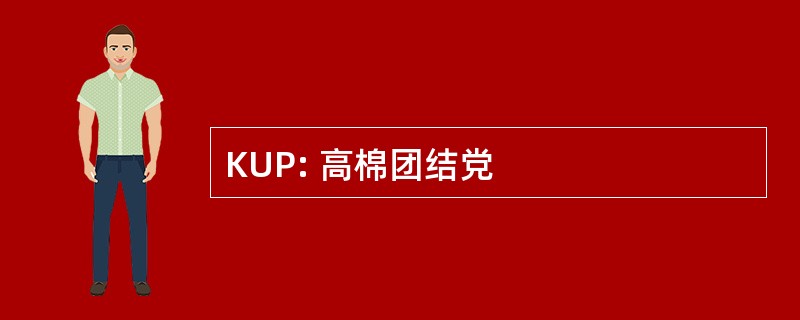 KUP: 高棉团结党